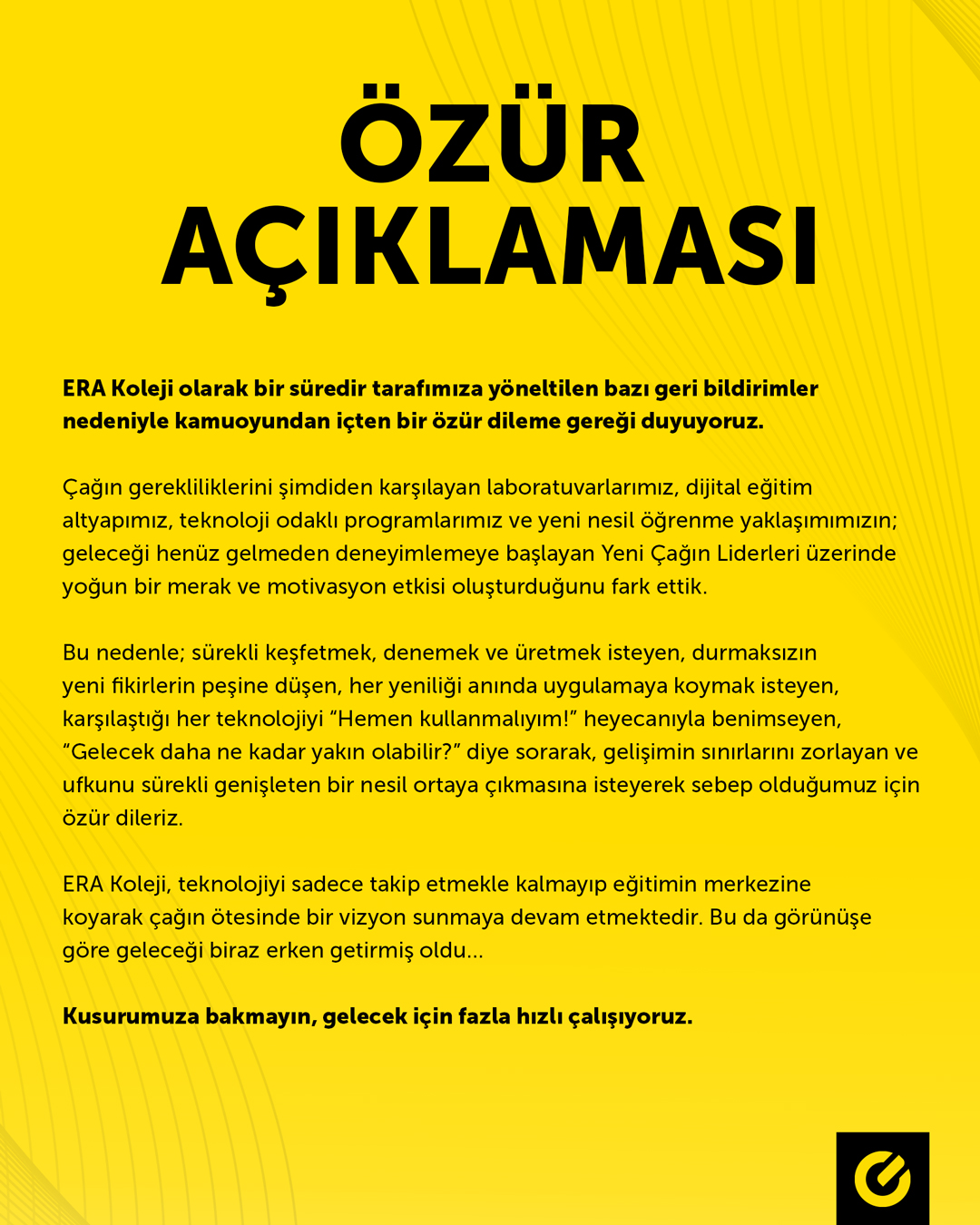 ÖZÜR AÇIKLAMASI

ERA Koleji olarak bir süredir tarafımıza yöneltilen bazı geri bildirimler nedeniyle kamuoyundan içten bir özür dileme gereği duyuyoruz.

Çağın gerekliliklerini şimdiden karşılayan laboratuvarlarımız, dijital eğitim altyapımız, teknoloji odaklı programlarımız ve yeni nesil öğrenme yaklaşımımızın; geleceği henüz gelmeden deneyimlemeye başlayan Yeni Çağın Liderleri üzerinde yoğun bir merak ve motivasyon etkisi oluşturduğunu fark ettik.

Bu nedenle; sürekli keşfetmek, denemek ve üretmek isteyen, durmaksızın yeni fikirlerin peşine düşen, her yeniliği anında uygulamaya koymak isteyen, karşılaştığı her teknolojiyi “Hemen kullanmalıyım!” heyecanıyla benimseyen, “Gelecek daha ne kadar yakın olabilir?” diye sorarak, gelişimin sınırlarını zorlayan ve ufkunu sürekli genişleten bir nesil ortaya çıkmasına isteyerek sebep olduğumuz için özür dileriz.

ERA Koleji, teknolojiyi sadece takip etmekle kalmayıp eğitimin merkezine koyarak çağın ötesinde bir vizyon sunmaya devam etmektedir. Bu da görünüşe göre geleceği biraz erken getirmiş oldu...

Kusurumuza bakmayın, gelecek için fazla hızlı çalışıyoruz.